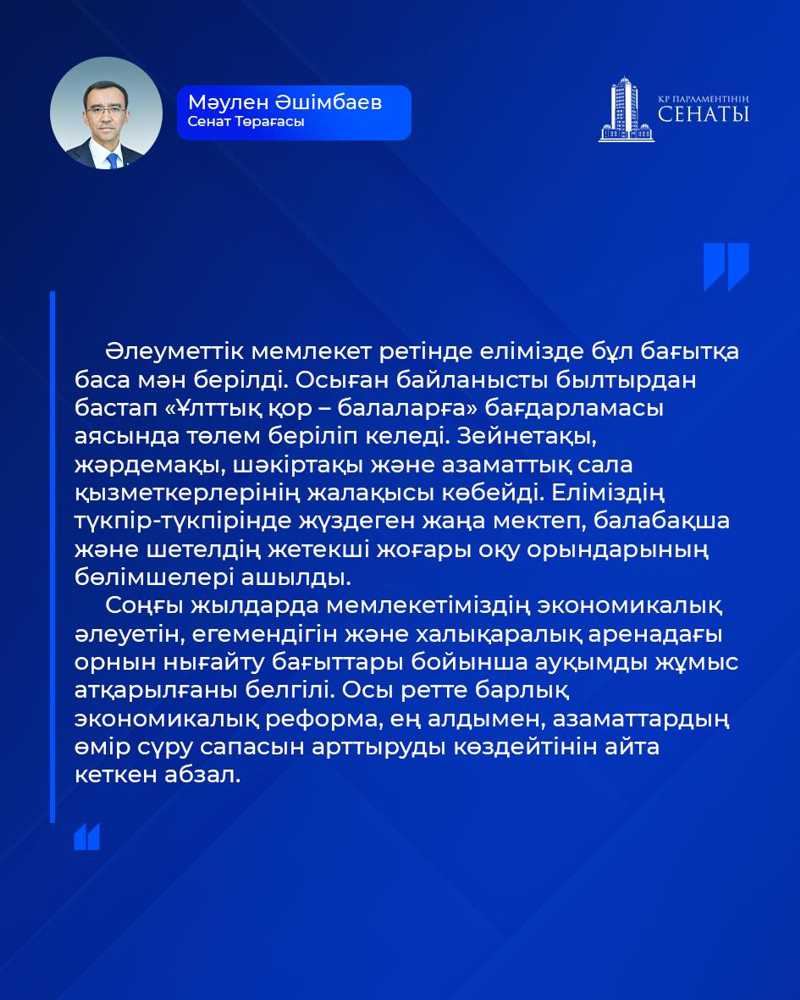 Мәулен Әшімбаев
Сенат Төрағасы

ҚР ПАРЛАМЕНТІНІҢ
СЕНАТЫ

Әлеуметтік мемлекет ретінде елімізде бұл бағытқа баса мән берілді. Осыған байланысты былтырдан бастап «Ұлттық қор – балаларға» бағдарламасы аясында төлем беріліп келеді. Зейнетақы, жәрдемақы, шәкіртақы және азаматтық сала қызметкерлерінің жалақысы көбейді. Еліміздің түкпір-түкпірінде жүздеген жаңа мектеп, балабақша және шетелдің жетекші жоғары оқу орындарының бөлімшелері ашылды.

Соңғы жылдарда мемлекетіміздің экономикалық әлеуетін, егемендігін және халықаралық аренадағы орнын нығайту бағыттары бойынша ауқымды жұмыс атқарылғаны белгілі. Осы ретте барлық экономикалық реформа, ең алдымен, азаматтардың өмір сүру сапасын арттыруды көздейтінін айта кеткен абзал.